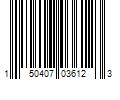 1 50407 03612 3